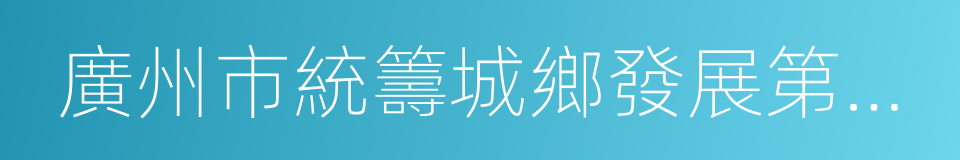 廣州市統籌城鄉發展第...